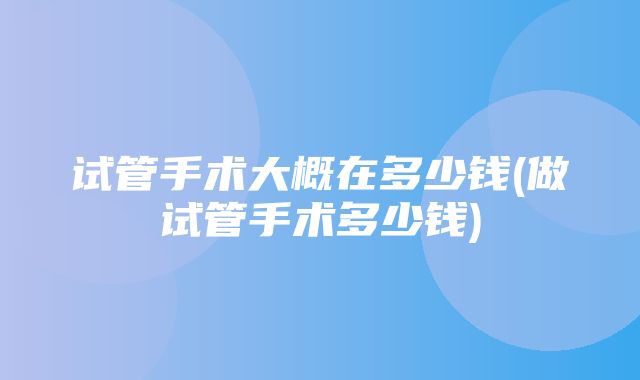 试管手术大概在多少钱(做试管手术多少钱)